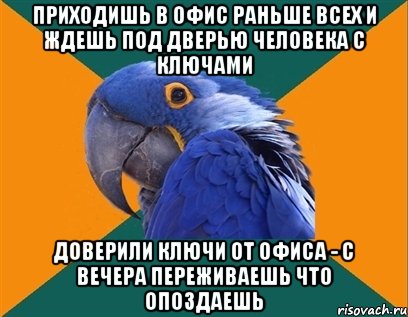 ПРИХОДИШЬ В ОФИС РАНЬШЕ ВСЕХ И ЖДЕШЬ ПОД ДВЕРЬЮ ЧЕЛОВЕКА С КЛЮЧАМИ

ДОВЕРИЛИ КЛЮЧИ ОТ ОФИСА - С ВЕЧЕРА ПЕРЕЖИВАЕШЬ ЧТО ОПОЗДАЕШЬ

risovach.ru